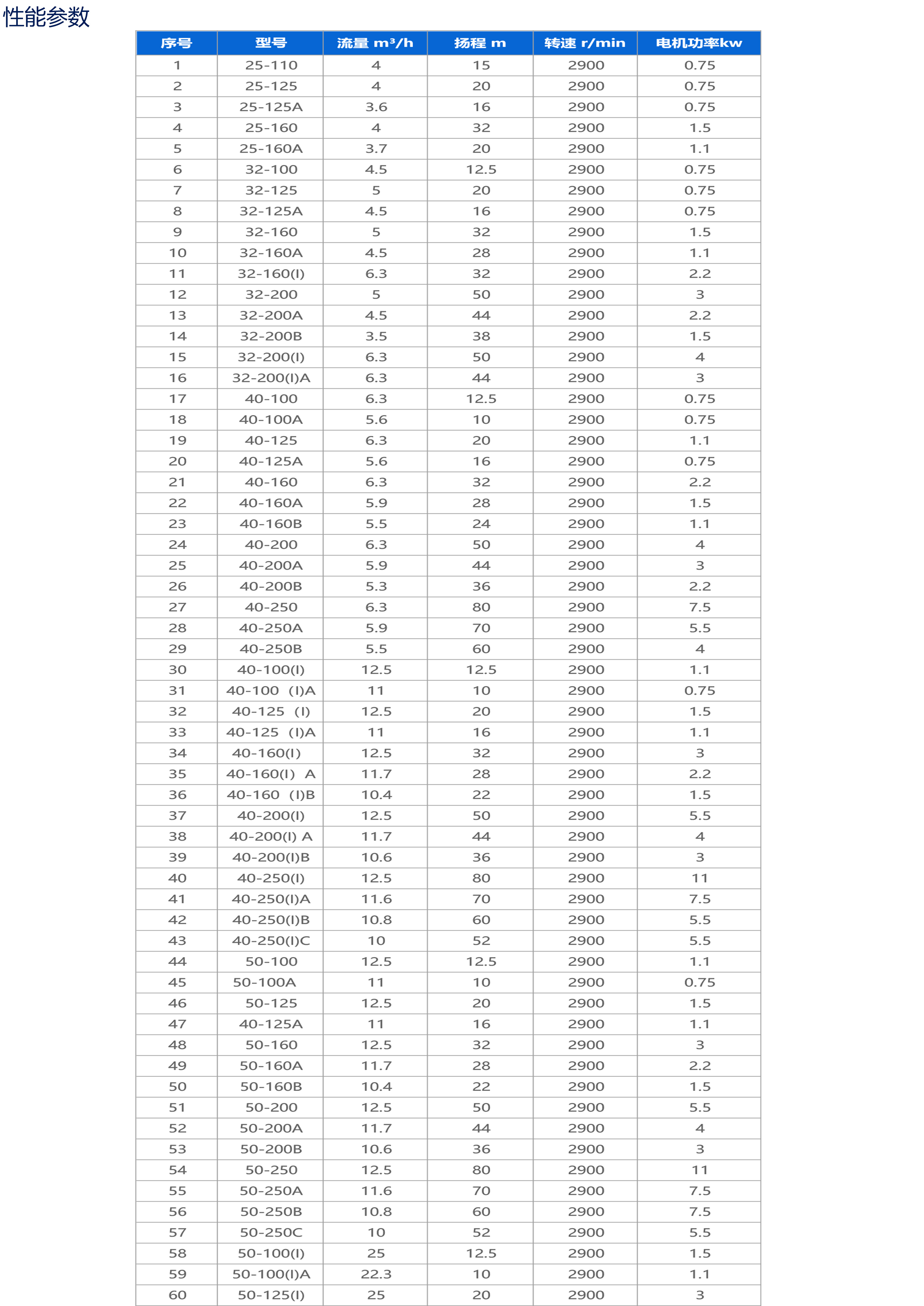 性能参数

| 序号 | 型号 | 流量 m³/h | 扬程 m | 转速 r/min | 电机功率kw |
|---|---|---|---|---|---|
| 1 | 25-110 | 4 | 15 | 2900 | 0.75 |
| 2 | 25-125 | 4 | 20 | 2900 | 0.75 |
| 3 | 25-125A | 3.6 | 16 | 2900 | 0.75 |
| 4 | 25-160 | 4 | 32 | 2900 | 1.5 |
| 5 | 25-160A | 3.7 | 20 | 2900 | 1.1 |
| 6 | 32-100 | 4.5 | 12.5 | 2900 | 0.75 |
| 7 | 32-125 | 5 | 20 | 2900 | 0.75 |
| 8 | 32-125A | 4.5 | 16 | 2900 | 0.75 |
| 9 | 32-160 | 5 | 32 | 2900 | 1.5 |
| 10 | 32-160A | 4.5 | 28 | 2900 | 1.1 |
| 11 | 32-160(I) | 6.3 | 32 | 2900 | 2.2 |
| 12 | 32-200 | 5 | 50 | 2900 | 3 |
| 13 | 32-200A | 4.5 | 44 | 2900 | 2.2 |
| 14 | 32-200B | 3.5 | 38 | 2900 | 1.5 |
| 15 | 32-200(I) | 6.3 | 50 | 2900 | 4 |
| 16 | 32-200(I)A | 6.3 | 44 | 2900 | 3 |
| 17 | 40-100 | 6.3 | 12.5 | 2900 | 0.75 |
| 18 | 40-100A | 5.6 | 10 | 2900 | 0.75 |
| 19 | 40-125 | 6.3 | 20 | 2900 | 1.1 |
| 20 | 40-125A | 5.6 | 16 | 2900 | 0.75 |
| 21 | 40-160 | 6.3 | 32 | 2900 | 2.2 |
| 22 | 40-160A | 5.9 | 28 | 2900 | 1.5 |
| 23 | 40-160B | 5.5 | 24 | 2900 | 1.1 |
| 24 | 40-200 | 6.3 | 50 | 2900 | 4 |
| 25 | 40-200A | 5.9 | 44 | 2900 | 3 |
| 26 | 40-200B | 5.3 | 36 | 2900 | 2.2 |
| 27 | 40-250 | 6.3 | 80 | 2900 | 7.5 |
| 28 | 40-250A | 5.9 | 70 | 2900 | 5.5 |
| 29 | 40-250B | 5.5 | 60 | 2900 | 4 |
| 30 | 40-100(I) | 12.5 | 12.5 | 2900 | 1.1 |
| 31 | 40-100 (I)A | 11 | 10 | 2900 | 0.75 |
| 32 | 40-125 (I) | 12.5 | 20 | 2900 | 1.5 |
| 33 | 40-125 (I)A | 11 | 16 | 2900 | 1.1 |
| 34 | 40-160(I) | 12.5 | 32 | 2900 | 3 |
| 35 | 40-160(I) A | 11.7 | 28 | 2900 | 2.2 |
| 36 | 40-160 (I)B | 10.4 | 22 | 2900 | 1.5 |
| 37 | 40-200(I) | 12.5 | 50 | 2900 | 5.5 |
| 38 | 40-200(I) A | 11.7 | 44 | 2900 | 4 |
| 39 | 40-200(I)B | 10.6 | 36 | 2900 | 3 |
| 40 | 40-250(I) | 12.5 | 80 | 2900 | 11 |
| 41 | 40-250(I)A | 11.6 | 70 | 2900 | 7.5 |
| 42 | 40-250(I)B | 10.8 | 60 | 2900 | 5.5 |
| 43 | 40-250(I)C | 10 | 52 | 2900 | 5.5 |
| 44 | 50-100 | 12.5 | 12.5 | 2900 | 1.1 |
| 45 | 50-100A | 11 | 10 | 2900 | 0.75 |
| 46 | 50-125 | 12.5 | 20 | 2900 | 1.5 |
| 47 | 40-125A | 11 | 16 | 2900 | 1.1 |
| 48 | 50-160 | 12.5 | 32 | 2900 | 3 |
| 49 | 50-160A | 11.7 | 28 | 2900 | 2.2 |
| 50 | 50-160B | 10.4 | 22 | 2900 | 1.5 |
| 51 | 50-200 | 12.5 | 50 | 2900 | 5.5 |
| 52 | 50-200A | 11.7 | 44 | 2900 | 4 |
| 53 | 50-200B | 10.6 | 36 | 2900 | 3 |
| 54 | 50-250 | 12.5 | 80 | 2900 | 11 |
| 55 | 50-250A | 11.6 | 70 | 2900 | 7.5 |
| 56 | 50-250B | 10.8 | 60 | 2900 | 7.5 |
| 57 | 50-250C | 10 | 52 | 2900 | 5.5 |
| 58 | 50-100(I) | 25 | 12.5 | 2900 | 1.5 |
| 59 | 50-100(I)A | 22.3 | 10 | 2900 | 1.1 |
| 60 | 50-125(I) | 25 | 20 | 2900 | 3 |